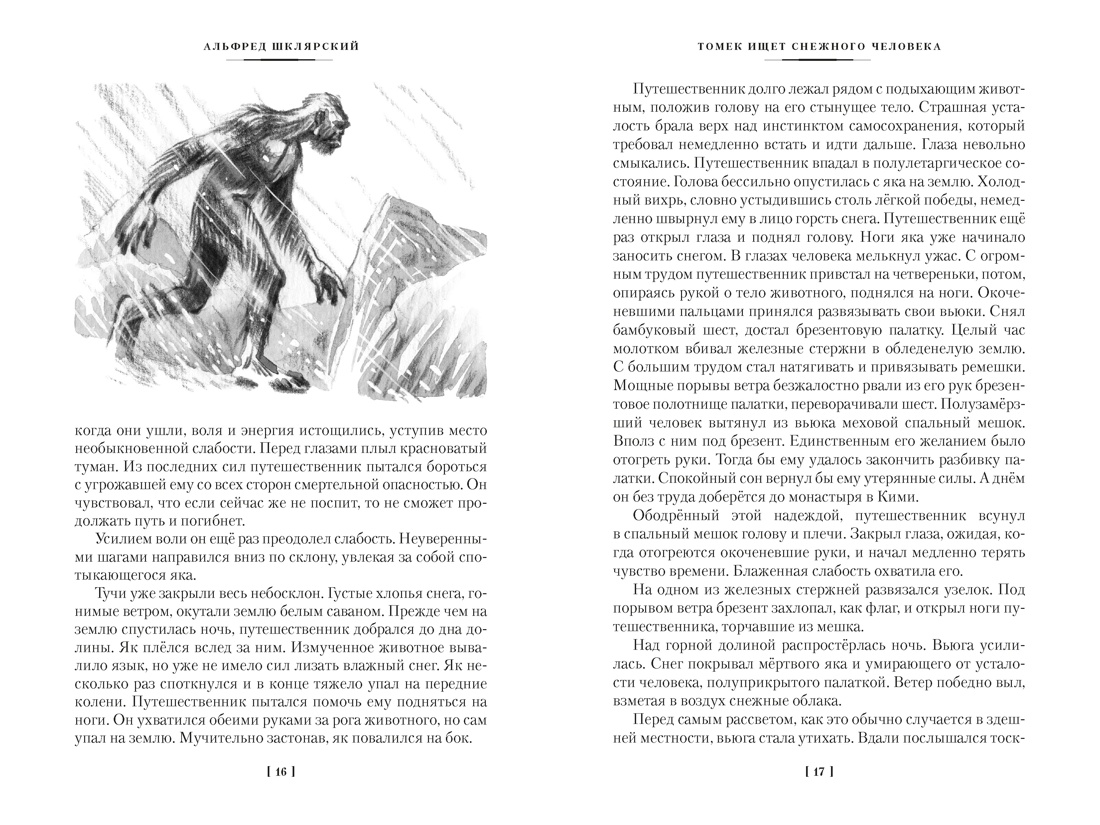 АЛЬФРЕД ШКЛЯРСКИЙ

когда они ушли, воля и энергия истощились, уступив место необыкновенной слабости. Перед глазами плыл красноватый туман. Из последних сил путешественник пытался бороться с угрожавшей ему со всех сторон смертельной опасностью. Он чувствовал, что если сейчас же не поспит, то не сможет продолжать путь и погибнет.

Усилием воли он ещё раз преодолел слабость. Неуверенными шагами направился вниз по склону, увлекая за собой спотыкающегося яка.

Тучи уже закрыли весь небосклон. Густые хлопья снега, гонимые ветром, окутали землю белым саваном. Прежде чем на землю спустилась ночь, путешественник добрался до дна долины. Як плёлся вслед за ним. Измученное животное вывалило язык, но уже не имело сил лизать влажный снег. Як несколько раз споткнулся и в конце тяжело упал на передние колени. Путешественник пытался помочь ему подняться на ноги. Он ухватился обеими руками за рога животного, но сам упал на землю. Мучительно застонав, як повалился на бок.

[ 16 ]

ТОМЕК ИЩЕТ СНЕЖНОГО ЧЕЛОВЕКА

Путешественник долго лежал рядом с подыхающим животным, положив голову на его стынущее тело. Страшная усталость брала верх над инстинктом самосохранения, который требовал немедленно встать и идти дальше. Глаза невольно смыкались. Путешественник впадал в полулетаргическое состояние. Голова бессильно опустилась с яка на землю. Холодный вихрь, словно устыдившись столь лёгкой победы, немедленно швырнул ему в лицо горсть снега. Путешественник ещё раз открыл глаза и поднял голову. Ноги яка уже начинало заносить снегом. В глазах человека мелькнул ужас. С огромным трудом путешественник привстал на четвереньки, потом, опираясь рукой о тело животного, поднялся на ноги. Окоченевшими пальцами принялся развязывать свои вьюки. Снял бамбуковый шест, достал брезентовую палатку. Целый час молотком вбивал железные стержни в обледенелую землю. С большим трудом стал натягивать и привязывать ремешки. Мощные порывы ветра безжалостно рвали из его рук брезентовое полотнище палатки, переворачивали шест. Полузамёрзший человек вытянул из вьюка меховой спальный мешок. Вполз с ним под брезент. Единственным его желанием было отогреть руки. Тогда бы ему удалось закончить разбивку палатки. Спокойный сон вернул бы ему утерянные силы. А днём он без труда доберётся до монастыря в Кими.

Ободрённый этой надеждой, путешественник всунул в спальный мешок голову и плечи. Закрыл глаза, ожидая, когда отогреются окоченевшие руки, и начал медленно терять чувство времени. Блаженная слабость охватила его.

На одном из железных стержней развязался узелок. Под порывом ветра брезент захлопал, как флаг, и открыл ноги путешественника, торчавшие из мешка.

Над горной долиной распростёрлась ночь. Вьюга усилилась. Снег покрывал мёртвого яка и умирающего от усталости человека, полуприкрытого палаткой. Ветер победно выл, взметая в воздух снежные облака.

Перед самым рассветом, как это обычно случается в здешней местности, вьюга стала утихать. Вдали послышался тоск-

[ 17 ]